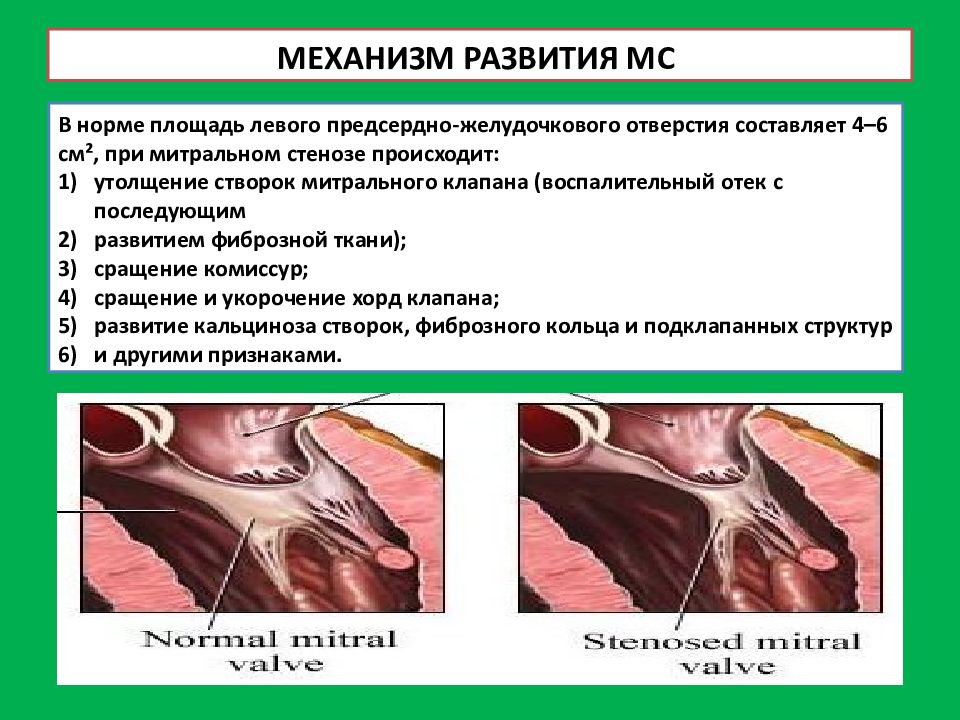 МЕХАНИЗМ РАЗВИТИЯ МС

В норме площадь левого предсердно-желудочкового отверстия составляет 4–6 см², при митральном стенозе происходит:
1) утолщение створок митрального клапана (воспалительный отек с последующим
2) развитием фиброзной ткани);
3) сращение комиссур;
4) сращение и укорочение хорд клапана;
5) развитие кальциноза створок, фиброзного кольца и подклапанных структур
6) и другими признаками.

Normal mitral valve

Stenosed mitral valve